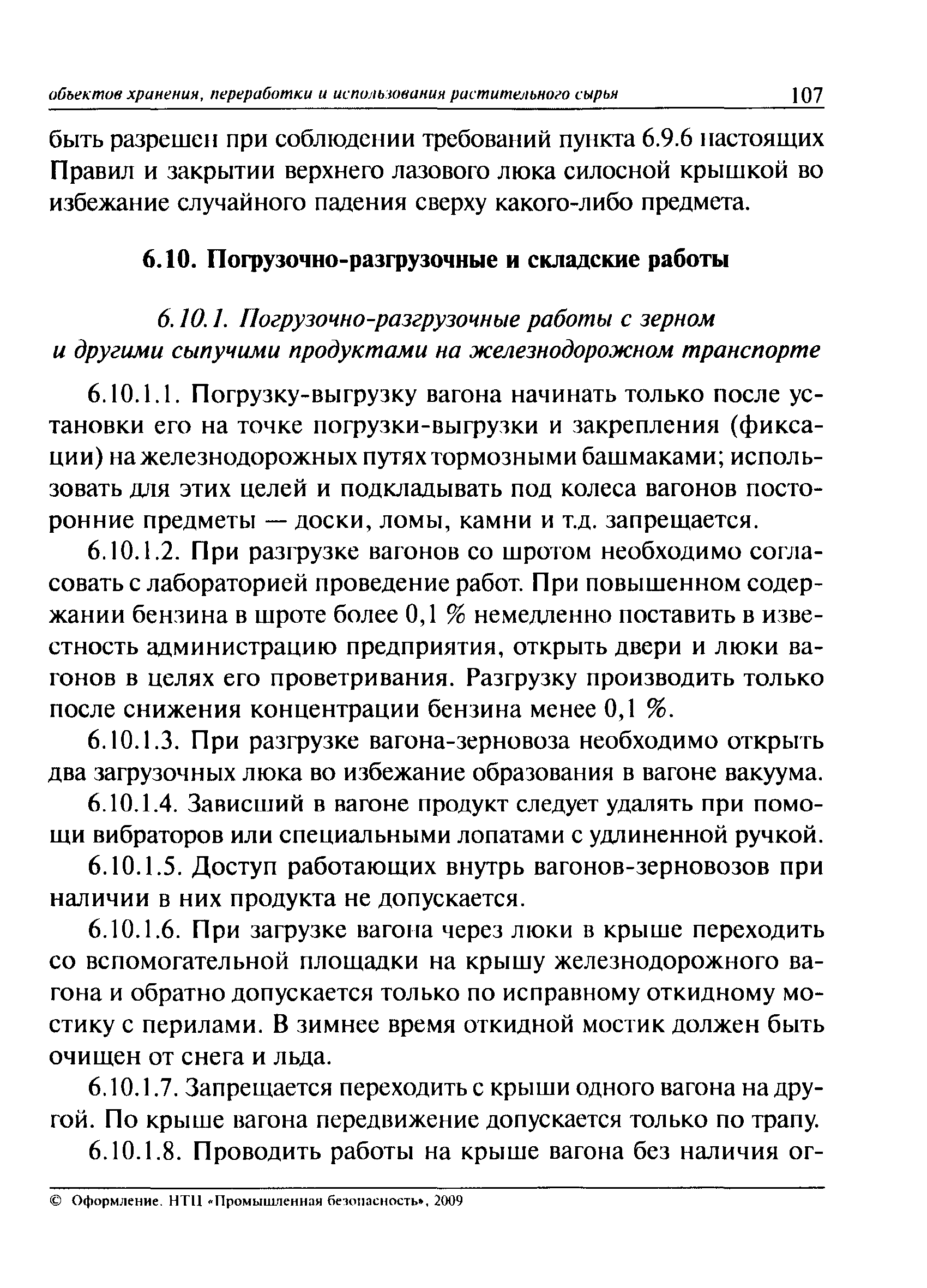 объектов хранения, переработки и использования растительного сырья 107

быть разрешен при соблюдении требований пункта 6.9.6 настоящих Правил и закрытии верхнего лазового люка силосной крышкой во избежание случайного падения сверху какого-либо предмета.

6.10. Погрузочно-разгрузочные и складские работы

6.10.1. Погрузочно-разгрузочные работы с зерном и другими сыпучими продуктами на железнодорожном транспорте

6.10.1.1. Погрузку-выгрузку вагона начинать только после установки его на точке погрузки-выгрузки и закрепления (фиксации) на железнодорожных путях тормозными башмаками; использовать для этих целей и подкладывать под колеса вагонов посторонние предметы — доски, ломы, камни и т.д. запрещается.

6.10.1.2. При разгрузке вагонов со шротом необходимо согласовать с лабораторией проведение работ. При повышенном содержании бензина в шроте более 0,1 % немедленно поставить в известность администрацию предприятия, открыть двери и люки вагонов в целях его проветривания. Разгрузку производить только после снижения концентрации бензина менее 0,1 %.

6.10.1.3. При разгрузке вагона-зерновоза необходимо открыть два загрузочных люка во избежание образования в вагоне вакуума.

6.10.1.4. Зависший в вагоне продукт следует удалять при помощи вибраторов или специальными лопатами с удлиненной ручкой.

6.10.1.5. Доступ работающих внутрь вагонов-зерновозов при наличии в них продукта не допускается.

6.10.1.6. При загрузке вагона через люки в крыше переходить со вспомогательной площадки на крышу железнодорожного вагона и обратно допускается только по исправному откидному мостику с перилами. В зимнее время откидной мостик должен быть очищен от снега и льда.

6.10.1.7. Запрещается переходить с крыши одного вагона на другой. По крыше вагона передвижение допускается только по трапу.

6.10.1.8. Проводить работы на крыше вагона без наличия ог-

© Оформление. НТЦ «Промышленная безопасность», 2009